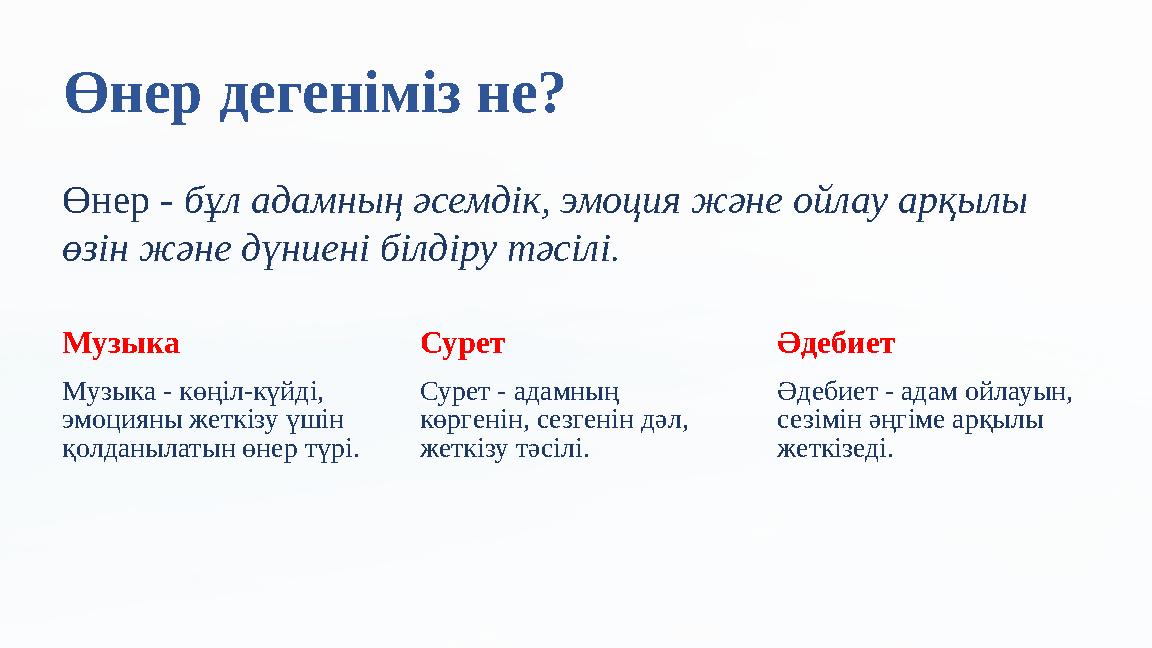 Өнер дегеніміз не?

Өнер - бұл адамның әсемдік, эмоция және ойлау арқылы өзін және дүниені білдіру тәсілі.

Музыка

Музыка - көңіл-күйді, эмоцияны жеткізу үшін қолданылатын өнер түрі.

Сурет

Сурет - адамның көргенін, сезгенін дәл, жеткізу тәсілі.

Әдебиет

Әдебиет - адам ойлауын, сезімін әңгіме арқылы жеткізеді.